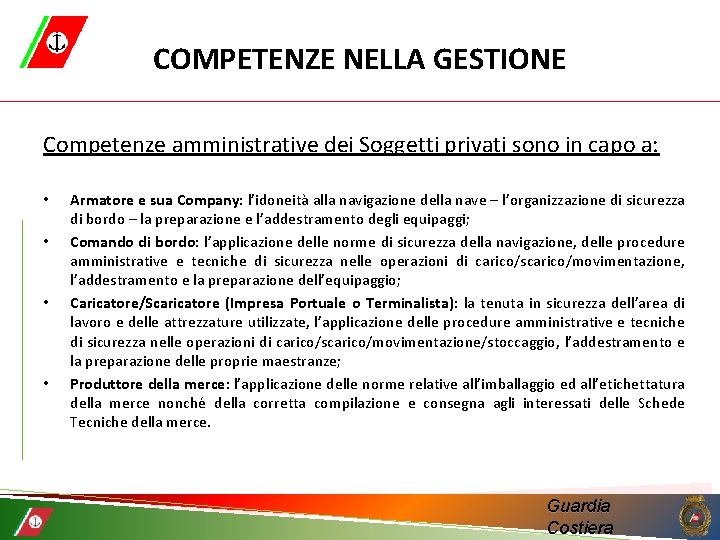 COMPETENZE NELLA GESTIONE

Competenze amministrative dei Soggetti privati sono in capo a:

• Armatore e sua Company: l'idoneità alla navigazione della nave – l'organizzazione di sicurezza di bordo – la preparazione e l'addestramento degli equipaggi;

• Comando di bordo: l'applicazione delle norme di sicurezza della navigazione, delle procedure amministrative e tecniche di sicurezza nelle operazioni di carico/scarico/movimentazione, l'addestramento e la preparazione dell'equipaggio;

• Caricatore/Scaricatore (Impresa Portuale o Terminalista): la tenuta in sicurezza dell'area di lavoro e delle attrezzature utilizzate, l'applicazione delle procedure amministrative e tecniche di sicurezza nelle operazioni di carico/scarico/movimentazione/stoccaggio, l'addestramento e la preparazione delle proprie maestranze;

• Produttore della merce: l'applicazione delle norme relative all'imballaggio ed all'etichettatura della merce nonché della corretta compilazione e consegna agli interessati delle Schede Tecniche della merce.

Guardia Costiera